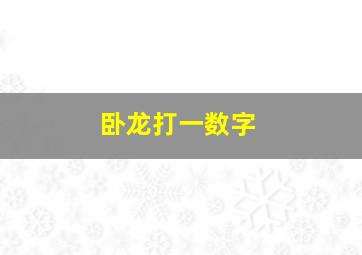 卧龙打一数字